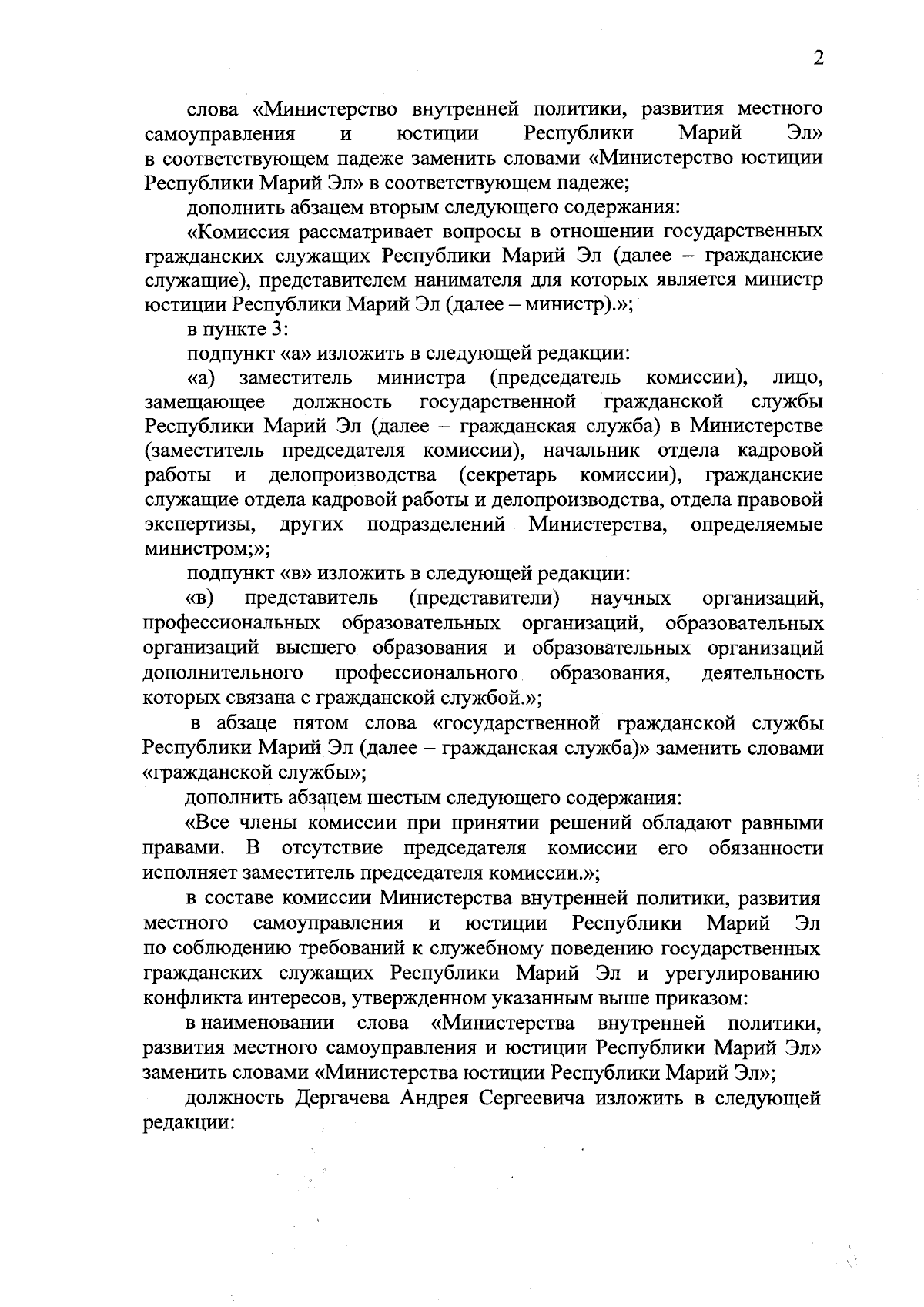 2

слова «Министерство внутренней политики, развития местного самоуправления и юстиции Республики Марий Эл» в соответствующем падеже заменить словами «Министерство юстиции Республики Марий Эл» в соответствующем падеже;

дополнить абзацем вторым следующего содержания:

«Комиссия рассматривает вопросы в отношении государственных гражданских служащих Республики Марий Эл (далее – гражданские служащие), представителем нанимателя для которых является министр юстиции Республики Марий Эл (далее – министр).»;

в пункте 3:

подпункт «а» изложить в следующей редакции:

«а) заместитель министра (председатель комиссии), лицо, замещающее должность государственной гражданской службы Республики Марий Эл (далее – гражданская служба) в Министерстве (заместитель председателя комиссии), начальник отдела кадровой работы и делопроизводства (секретарь комиссии), гражданские служащие отдела кадровой работы и делопроизводства, отдела правовой экспертизы, других подразделений Министерства, определяемые министром;»;

подпункт «в» изложить в следующей редакции:

«в) представитель (представители) научных организаций, профессиональных образовательных организаций, образовательных организаций высшего образования и образовательных организаций дополнительного профессионального образования, деятельность которых связана с гражданской службой.»;

в абзаце пятом слова «государственной гражданской службы Республики Марий Эл (далее – гражданская служба)» заменить словами «гражданской службы»;

дополнить абзацем шестым следующего содержания:

«Все члены комиссии при принятии решений обладают равными правами. В отсутствие председателя комиссии его обязанности исполняет заместитель председателя комиссии.»;

в составе комиссии Министерства внутренней политики, развития местного самоуправления и юстиции Республики Марий Эл по соблюдению требований к служебному поведению государственных гражданских служащих Республики Марий Эл и урегулированию конфликта интересов, утвержденном указанным выше приказом:

в наименовании слова «Министерства внутренней политики, развития местного самоуправления и юстиции Республики Марий Эл» заменить словами «Министерства юстиции Республики Марий Эл»;

должность Дергачева Андрея Сергеевича изложить в следующей редакции: